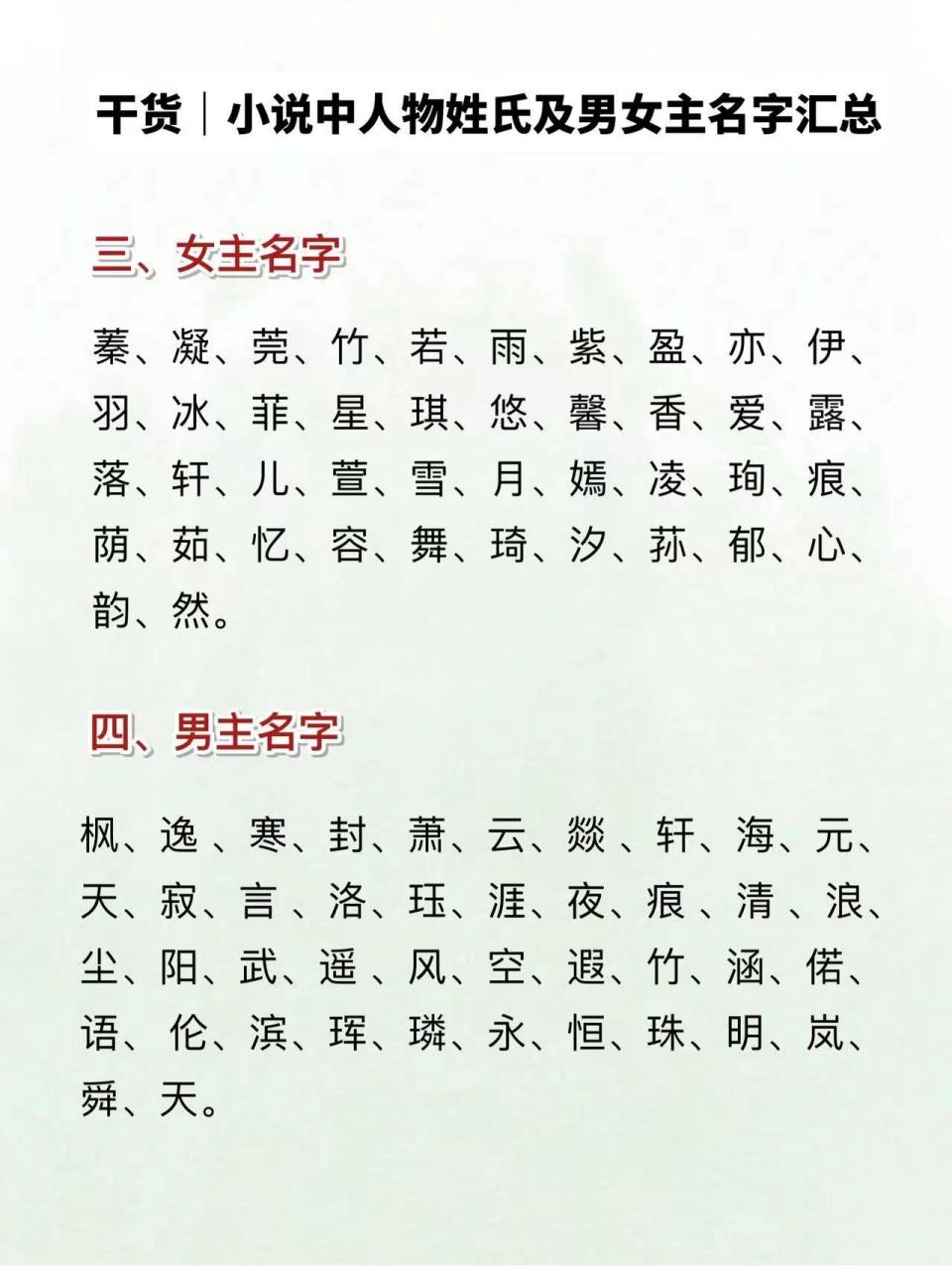 干货｜小说中人物姓氏及男女主名字汇总

三、女主名字

蓁、凝、莞、竹、若、雨、紫、盈、亦、伊、羽、冰、菲、星、琪、悠、馨、香、爱、露、落、轩、儿、萱、雪、月、嫣、凌、珣、痕、荫、茹、忆、容、舞、琦、汐、荪、郁、心、韵、然。

四、男主名字

枫、逸、寒、封、萧、云、燚、轩、海、元、天、寂、言、洛、珏、涯、夜、痕、清、浪、尘、阳、武、遥、风、空、遐、竹、涵、偌、语、伦、滨、珲、璘、永、恒、珠、明、岚、舜、天。